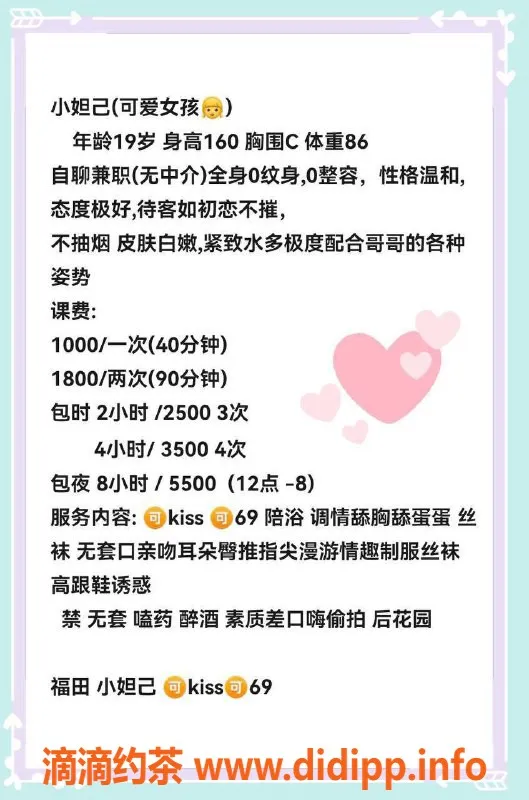 小妲己(可爱女孩👧)
年龄19岁 身高160 胸围C 体重86
自聊兼职(无中介)全身0纹身,0整容，性格温和,态度极好,待客如初恋不摧,
不抽烟 皮肤白嫩,紧致水多极度配合哥哥的各种姿势
课费:
1000/一次(40分钟)
1800/两次(90分钟)
包时 2小时 /2500 3次
4小时/ 3500 4次
包夜 8小时 / 5500（12点 -8)
服务内容: 可kiss 可69 陪浴 调情舔胸舔蛋蛋 丝袜 无套口亲吻耳朵臀推指尖漫游情趣制服丝袜高跟鞋诱惑
禁 无套 嗑药 醉酒 素质差口嗨偷拍 后花园

福田 小妲己 可kiss可69

滴滴约茶 www.didipp.info